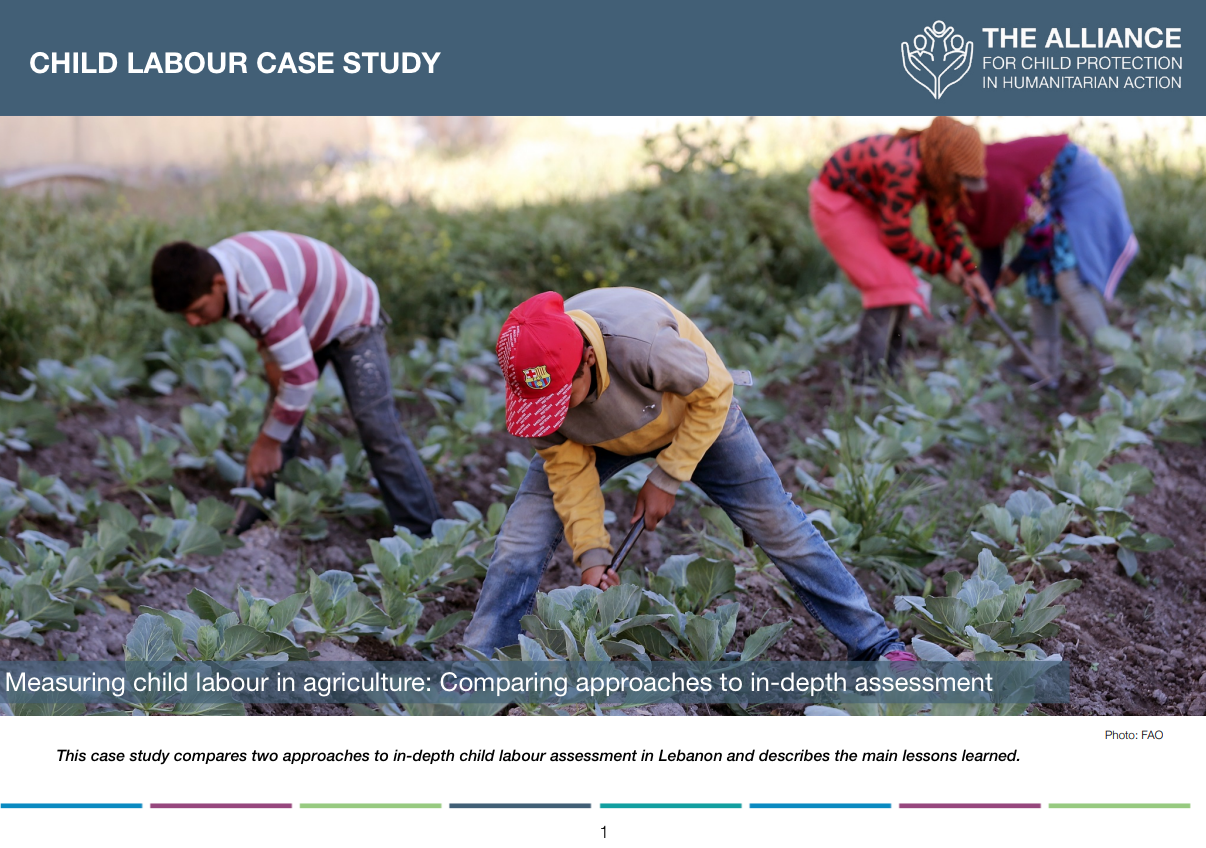 CHILD LABOUR CASE STUDY

THE ALLIANCE
FOR CHILD PROTECTION
IN HUMANITARIAN ACTION

Measuring child labour in agriculture: Comparing approaches to in-depth assessment

Photo: FAO

This case study compares two approaches to in-depth child labour assessment in Lebanon and describes the main lessons learned.

1